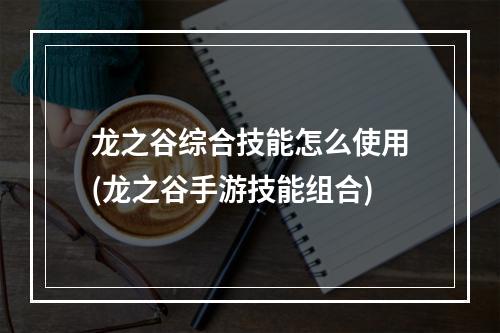 龙之谷综合技能怎么使用
(龙之谷手游技能组合)